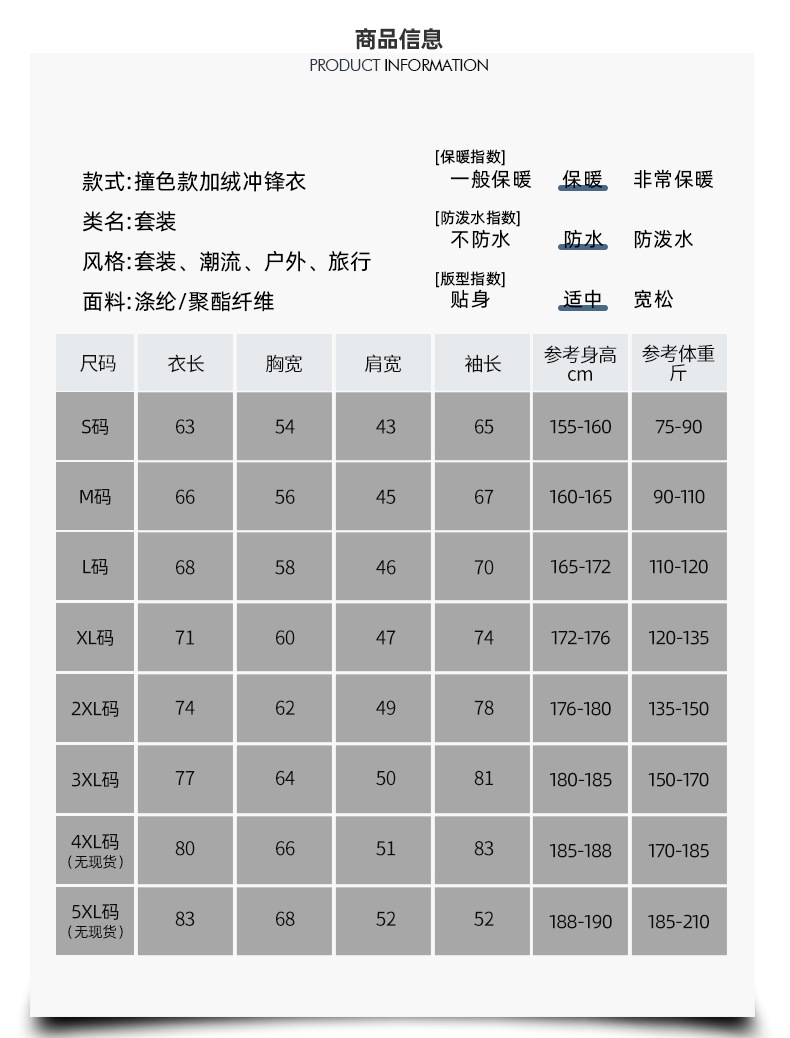 商品信息
PRODUCT INFORMATION

款式:撞色款加绒冲锋衣
类名:套装
风格:套装、潮流、户外、旅行
面料:涤纶/聚酯纤维

[保暖指数]
一般保暖 保暖 非常保暖
[防泼水指数]
不防水 防水 防泼水
[版型指数]
贴身 适中 宽松

| 尺码 | 衣长 | 胸宽 | 肩宽 | 袖长 | 参考身高 cm | 参考体重 斤 |
|---|---|---|---|---|---|---|
| S码 | 63 | 54 | 43 | 65 | 155-160 | 75-90 |
| M码 | 66 | 56 | 45 | 67 | 160-165 | 90-110 |
| L码 | 68 | 58 | 46 | 70 | 165-172 | 110-120 |
| XL码 | 71 | 60 | 47 | 74 | 172-176 | 120-135 |
| 2XL码 | 74 | 62 | 49 | 78 | 176-180 | 135-150 |
| 3XL码 | 77 | 64 | 50 | 81 | 180-185 | 150-170 |
| 4XL码 (无现货) | 80 | 66 | 51 | 83 | 185-188 | 170-185 |
| 5XL码 (无现货) | 83 | 68 | 52 | 52 | 188-190 | 185-210 |